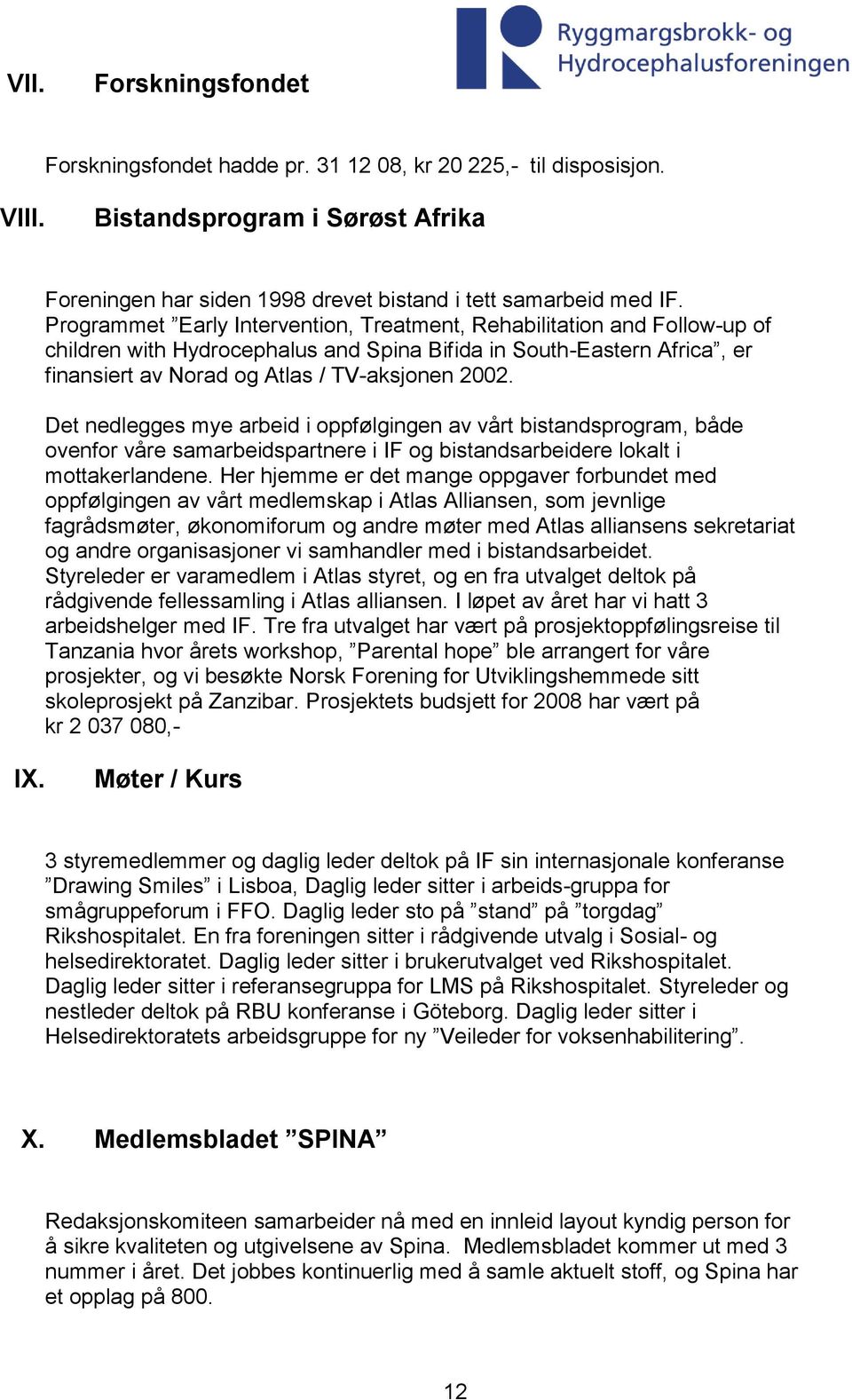 Ryggmargsbrokk- og Hydrocephalusforeningen

VII. Forskningsfondet

Forskningsfondet hadde pr. 31 12 08, kr 20 225,- til disposisjon.

VIII. Bistandsprogram i Sørøst Afrika

Foreningen har siden 1998 drevet bistand i tett samarbeid med IF. Programmet ”Early Intervention, Treatment, Rehabilitation and Follow-up of children with Hydrocephalus and Spina Bifida in South-Eastern Africa”, er finansiert av Norad og Atlas / TV-aksjonen 2002.

Det nedlegges mye arbeid i oppfølgingen av vårt bistandsprogram, både ovenfor våre samarbeidspartnere i IF og bistandsarbeidere lokalt i mottakerlandene. Her hjemme er det mange oppgaver forbundet med oppfølgingen av vårt medlemskap i Atlas Alliansen, som jevnlige fagrådsmøter, økonomiforum og andre møter med Atlas alliansens sekretariat og andre organisasjoner vi samhandler med i bistandsarbeidet. Styreleder er varamedlem i Atlas styret, og en fra utvalget deltok på rådgivende fellessamling i Atlas alliansen. I løpet av året har vi hatt 3 arbeidshelger med IF. Tre fra utvalget har vært på prosjektoppfølingsreise til Tanzania hvor årets workshop, ”Parental hope” ble arrangert for våre prosjekter, og vi besøkte Norsk Forening for Utviklingshemmede sitt skoleprosjekt på Zanzibar. Prosjektets budsjett for 2008 har vært på kr 2 037 080,-

IX. Møter / Kurs

3 styremedlemmer og daglig leder deltok på IF sin internasjonale konferanse ”Drawing Smiles” i Lisboa, Daglig leder sitter i arbeids-gruppa for smågruppeforum i FFO. Daglig leder sto på ”stand” på ”torgdag” Rikshospitalet. En fra foreningen sitter i rådgivende utvalg i Sosial- og helsedirektoratet. Daglig leder sitter i brukerutvalget ved Rikshospitalet. Daglig leder sitter i referansegruppa for LMS på Rikshospitalet. Styreleder og nestleder deltok på RBU konferanse i Göteborg. Daglig leder sitter i Helsedirektoratets arbeidsgruppe for ny ”Veileder for voksenhabilitering”.

X. Medlemsbladet ”SPINA”

Redaksjonskomiteen samarbeider nå med en innleid layout kyndig person for å sikre kvaliteten og utgivelsene av Spina. Medlemsbladet kommer ut med 3 nummer i året. Det jobbes kontinuerlig med å samle aktuelt stoff, og Spina har et opplag på 800.

12